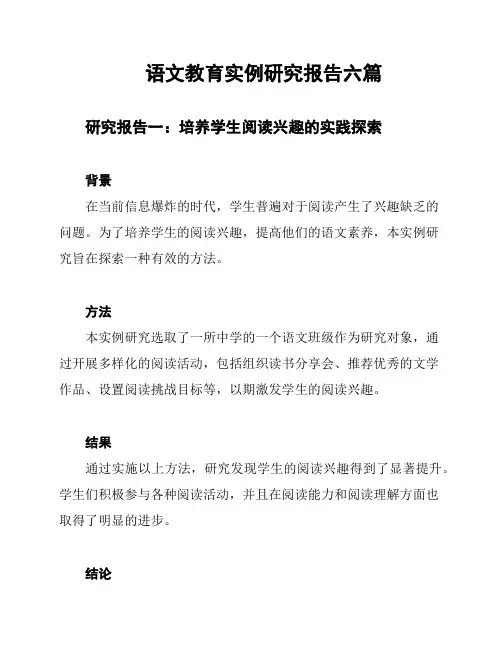 语文教育实例研究报告六篇

研究报告一：培养学生阅读兴趣的实践探索

背景

在当前信息爆炸的时代，学生普遍对于阅读产生了兴趣缺乏的问题。为了培养学生的阅读兴趣，提高他们的语文素养，本实例研究旨在探索一种有效的方法。

方法

本实例研究选取了一所中学的一个语文班级作为研究对象，通过开展多样化的阅读活动，包括组织读书分享会、推荐优秀的文学作品、设置阅读挑战目标等，以期激发学生的阅读兴趣。

结果

通过实施以上方法，研究发现学生的阅读兴趣得到了显著提升。学生们积极参与各种阅读活动，并且在阅读能力和阅读理解方面也取得了明显的进步。

结论